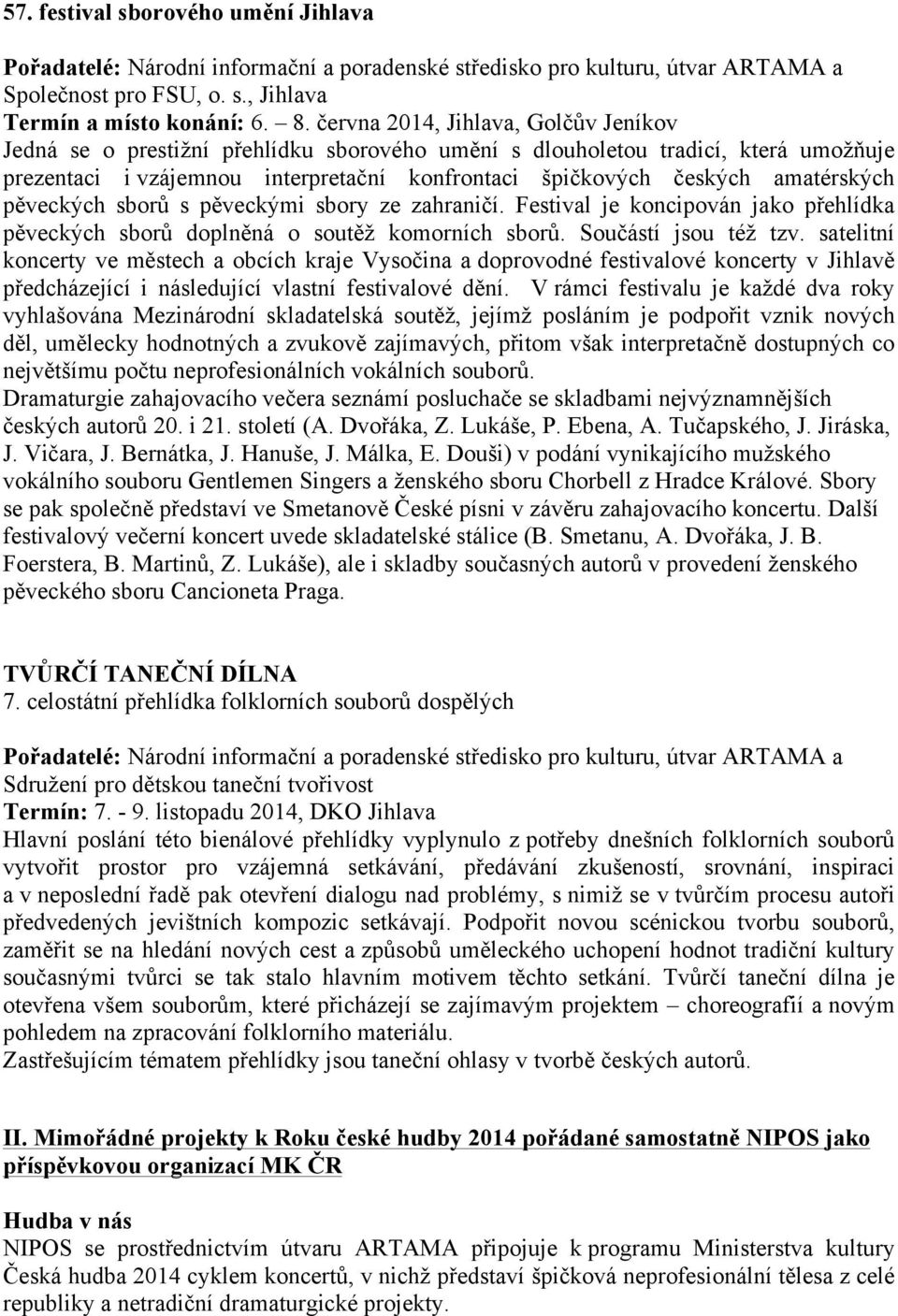 57. festival sborového umění Jihlava

Pořadatelé: Národní informační a poradenské středisko pro kulturu, útvar ARTAMA a Společnost pro FSU, o. s., Jihlava
Termín a místo konání: 6. – 8. června 2014, Jihlava, Golčův Jeníkov
Jedná se o prestižní přehlídku sborového umění s dlouholetou tradicí, která umožňuje prezentaci i vzájemnou interpretační konfrontaci špičkových českých amatérských pěveckých sborů s pěveckými sbory ze zahraničí. Festival je koncipován jako přehlídka pěveckých sborů doplněná o soutěž komorních sborů. Součástí jsou též tzv. satelitní koncerty ve městech a obcích kraje Vysočina a doprovodné festivalové koncerty v Jihlavě předcházející i následující vlastní festivalové dění. V rámci festivalu je každé dva roky vyhlašována Mezinárodní skladatelská soutěž, jejímž posláním je podpořit vznik nových děl, umělecky hodnotných a zvukově zajímavých, přitom však interpretačně dostupných co největšímu počtu neprofesionálních vokálních souborů.
Dramaturgie zahajovacího večera seznámí posluchače se skladbami nejvýznamnějších českých autorů 20. i 21. století (A. Dvořáka, Z. Lukáše, P. Ebena, A. Tučapského, J. Jiráska, J. Vičara, J. Bernátka, J. Hanuše, J. Málka, E. Douši) v podání vynikajícího mužského vokálního souboru Gentlemen Singers a ženského sboru Chorbell z Hradce Králové. Sbory se pak společně představí ve Smetanově České písni v závěru zahajovacího koncertu. Další festivalový večerní koncert uvede skladatelské stálice (B. Smetanu, A. Dvořáka, J. B. Foerstera, B. Martinů, Z. Lukáše), ale i skladby současných autorů v provedení ženského pěveckého sboru Cancioneta Praga.

TVŮRČÍ TANEČNÍ DÍLNA
7. celostátní přehlídka folklorních souborů dospělých

Pořadatelé: Národní informační a poradenské středisko pro kulturu, útvar ARTAMA a Sdružení pro dětskou taneční tvořivost
Termín: 7. - 9. listopadu 2014, DKO Jihlava
Hlavní poslání této bienálové přehlídky vyplynulo z potřeby dnešních folklorních souborů vytvořit prostor pro vzájemná setkávání, předávání zkušeností, srovnání, inspiraci a v neposlední řadě pak otevření dialogu nad problémy, s nimiž se v tvůrčím procesu autoři předvedených jevištních kompozic setkávají. Podpořit novou scénickou tvorbu souborů, zaměřit se na hledání nových cest a způsobů uměleckého uchopení hodnot tradiční kultury současnými tvůrci se tak stalo hlavním motivem těchto setkání. Tvůrčí taneční dílna je otevřena všem souborům, které přicházejí se zajímavým projektem – choreografií a novým pohledem na zpracování folklorního materiálu.
Zastřešujícím tématem přehlídky jsou taneční ohlasy v tvorbě českých autorů.

II. Mimořádné projekty k Roku české hudby 2014 pořádané samostatně NIPOS jako příspěvkovou organizací MK ČR

Hudba v nás
NIPOS se prostřednictvím útvaru ARTAMA připojuje k programu Ministerstva kultury Česká hudba 2014 cyklem koncertů, v nichž představí špičková neprofesionální tělesa z celé republiky a netradiční dramaturgické projekty.